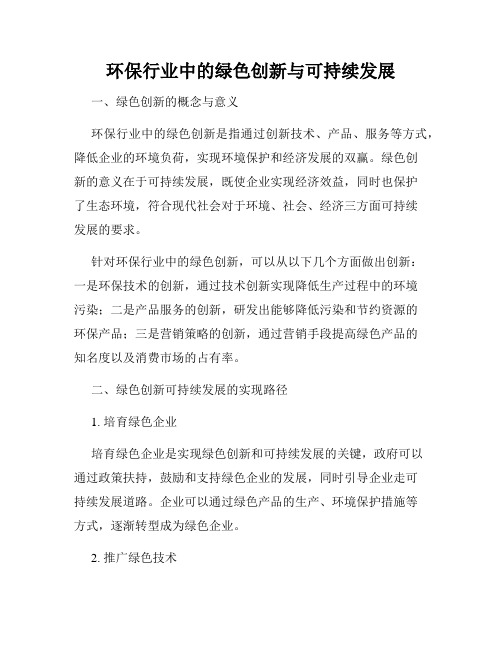 环保行业中的绿色创新与可持续发展

一、绿色创新的概念与意义

环保行业中的绿色创新是指通过创新技术、产品、服务等方式，降低企业的环境负荷，实现环境保护和经济发展的双赢。绿色创新的意义在于可持续发展，既使企业实现经济效益，同时也保护了生态环境，符合现代社会对于环境、社会、经济三方面可持续发展的要求。

针对环保行业中的绿色创新，可以从以下几个方面做出创新：一是环保技术的创新，通过技术创新实现降低生产过程中的环境污染；二是产品服务的创新，研发出能够降低污染和节约资源的环保产品；三是营销策略的创新，通过营销手段提高绿色产品的知名度以及消费市场的占有率。

二、绿色创新可持续发展的实现路径

1. 培育绿色企业

培育绿色企业是实现绿色创新和可持续发展的关键，政府可以通过政策扶持，鼓励和支持绿色企业的发展，同时引导企业走可持续发展道路。企业可以通过绿色产品的生产、环境保护措施等方式，逐渐转型成为绿色企业。

2. 推广绿色技术